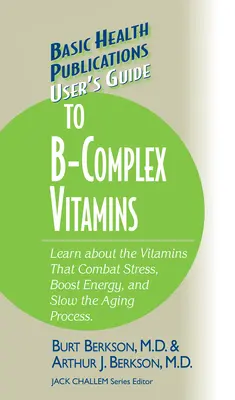 BASIC HEALTH PUBLICATIONS USER'S GUIDE

TO B-COMPLEX VITAMINS

Learn about the Vitamins That Combat Stress, Boost Energy, and Slow the Aging Process.

BURT BERKSON, M.D. & ARTHUR J. BERKSON, M.D.

JACK CHALLEM Series Editor